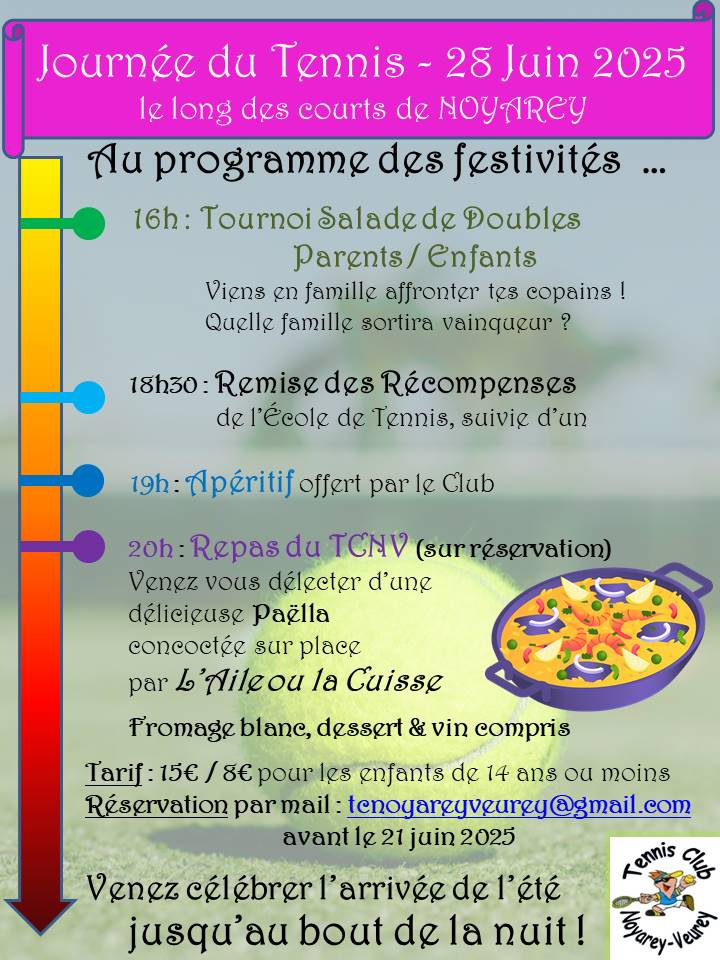 Journée du Tennis - 28 Juin 2025
le long des courts de NOYAREY

Au programme des festivités ...

16h : Tournoi Salade de Doubles Parents / Enfants
Viens en famille affronter tes copains ! Quelle famille sortira vainqueur ?

18h30 : Remise des Récompenses de l'École de Tennis, suivie d'un

19h : Apéritif offert par le Club

20h : Repas du TCNV (sur réservation)
Venez vous délecter d'une délicieuse Paëlla concoctée sur place par L'Aile ou la Cuisse

Fromage blanc, dessert & vin compris

Tarif : 15€ / 8€ pour les enfants de 14 ans ou moins
Réservation par mail : tcnoyareyveurey@gmail.com avant le 21 juin 2025

Venez célébrer l'arrivée de l'été jusqu'au bout de la nuit !

Tennis Club Noyarey-Veurey